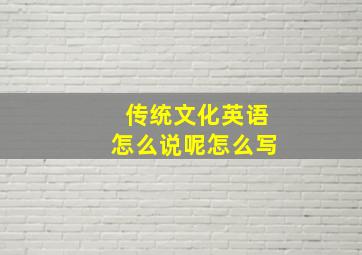 传统文化英语
怎么说呢怎么写